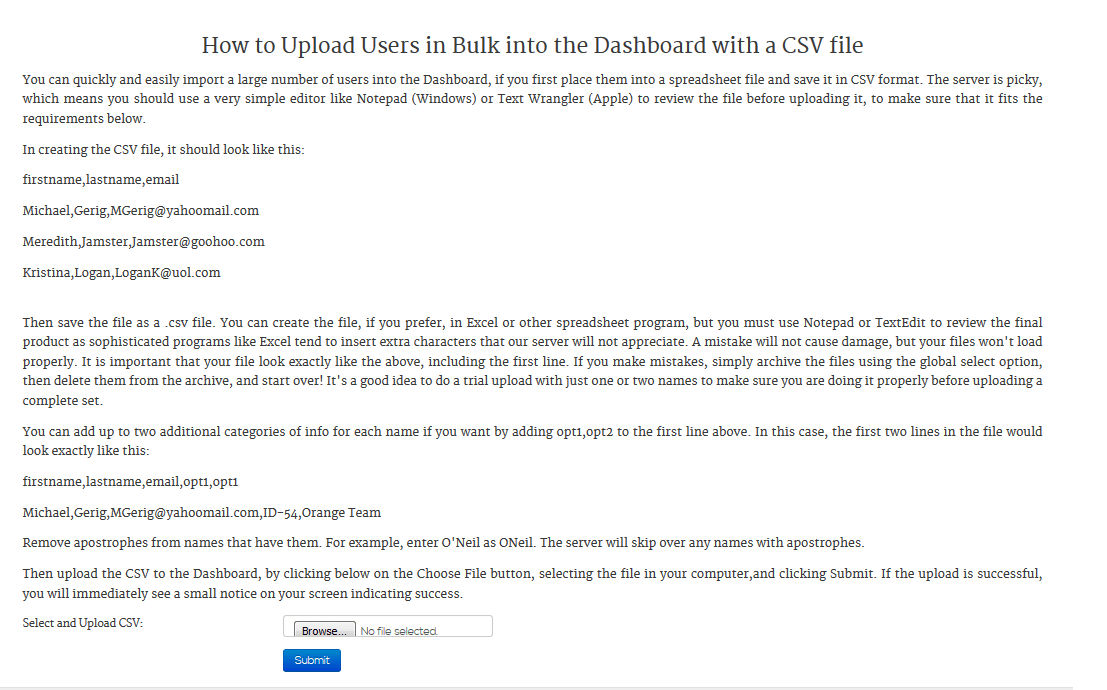 How to Upload Users in Bulk into the Dashboard with a CSV file

You can quickly and easily import a large number of users into the Dashboard, if you first place them into a spreadsheet file and save it in CSV format. The server is picky, which means you should use a very simple editor like Notepad (Windows) or Text Wrangler (Apple) to review the file before uploading it, to make sure that it fits the requirements below.

In creating the CSV file, it should look like this:

firstname,lastname,email

Michael,Gerig,MGerig@yahoomail.com

Meredith,Jamster,Jamster@goohoo.com

Kristina,Logan,LoganK@uol.com

Then save the file as a .csv file. You can create the file, if you prefer, in Excel or other spreadsheet program, but you must use Notepad or TextEdit to review the final product as sophisticated programs like Excel tend to insert extra characters that our server will not appreciate. A mistake will not cause damage, but your files won't load properly. It is important that your file look exactly like the above, including the first line. If you make mistakes, simply archive the files using the global select option, then delete them from the archive, and start over! It's a good idea to do a trial upload with just one or two names to make sure you are doing it properly before uploading a complete set.

You can add up to two additional categories of info for each name if you want by adding opt1,opt2 to the first line above. In this case, the first two lines in the file would look exactly like this:

firstname,lastname,email,opt1,opt1

Michael,Gerig,MGerig@yahoomail.com,ID-54,Orange Team

Remove apostrophes from names that have them. For example, enter O'Neil as ONeil. The server will skip over any names with apostrophes.

Then upload the CSV to the Dashboard, by clicking below on the Choose File button, selecting the file in your computer,and clicking Submit. If the upload is successful, you will immediately see a small notice on your screen indicating success.

Select and Upload CSV:

Browse... No file selected.

Submit